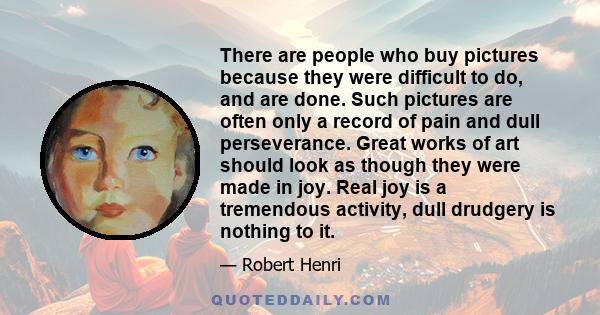 There are people who buy pictures because they were difficult to do, and are done. Such pictures are often only a record of pain and dull perseverance. Great works of art should look as though they were made in joy. Real joy is a tremendous activity, dull drudgery is nothing to it.

— Robert Henri

QUOTEDDAILY.COM